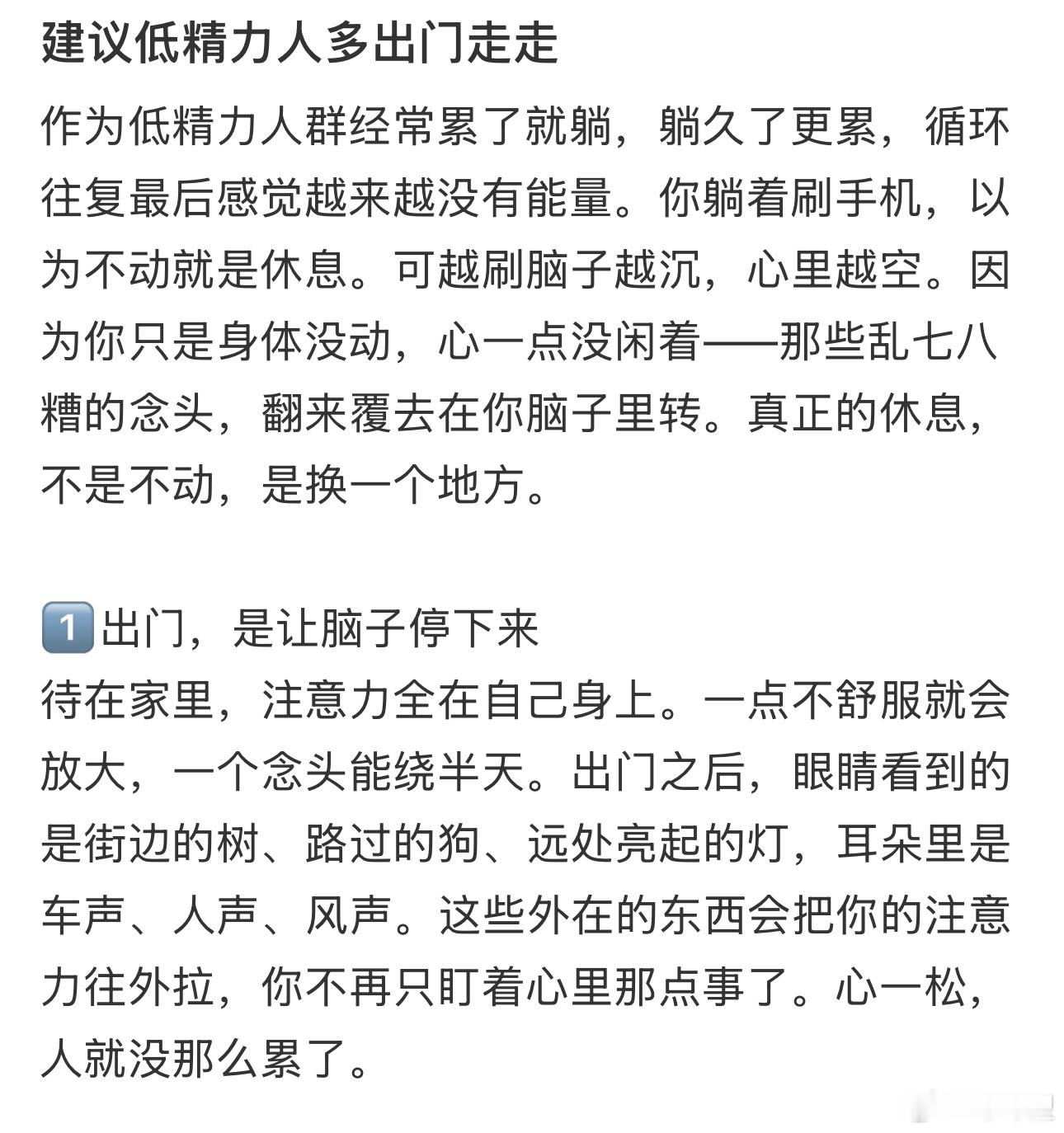 建议低精力人多出门走走

作为低精力人群经常累了就躺，躺久了更累，循环往复最后感觉越来越没有能量。你躺着刷手机，以为不动就是休息。可越刷脑子越沉，心里越空。因为你只是身体没动，心一点没闲着——那些乱七八糟的念头，翻来覆去在你脑子里转。真正的休息，不是不动，是换一个地方。

1️⃣出门，是让脑子停下来
待在家里，注意力全在自己身上。一点不舒服就会放大，一个念头能绕半天。出门之后，眼睛看到的是街边的树、路过的狗、远处亮起的灯，耳朵里是车声、人声、风声。这些外在的东西会把你的注意力往外拉，你不再只盯着心里那点事了。心一松，人就没那么累了。